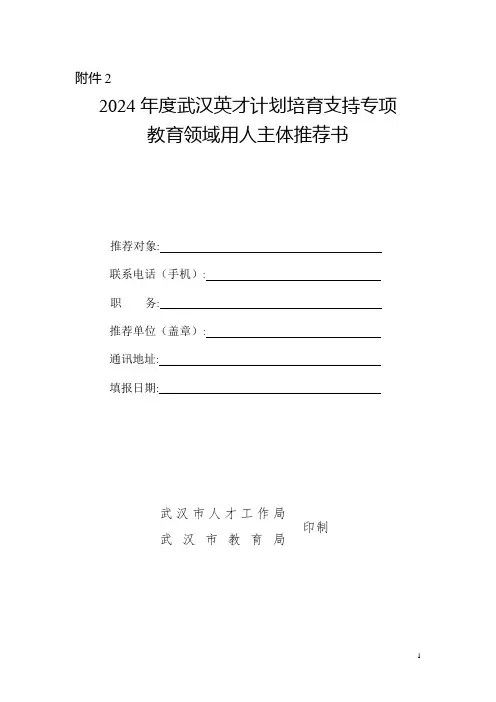 附件 2

2024 年度武汉英才计划培育支持专项
教育领域用人主体推荐书

推荐对象:

联系电话（手机）:

职　　务:

推荐单位（盖章）:

通讯地址:

填报日期:

武汉市人才工作局
武汉市教育局
印制

1